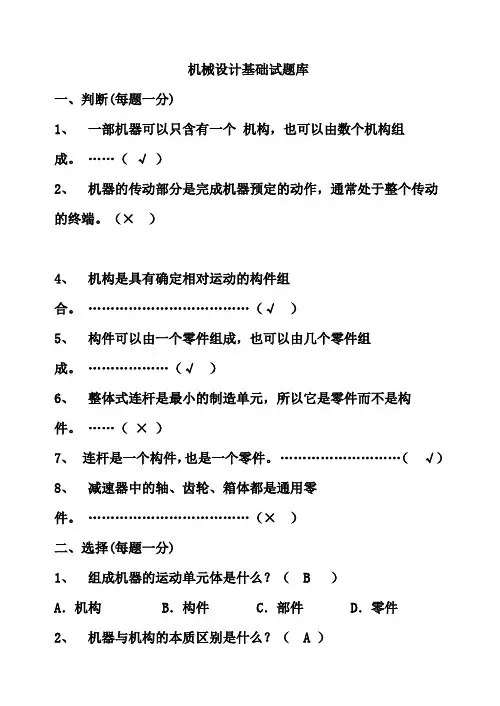 机械设计基础试题库

一、判断(每题一分)

1、 一部机器可以只含有一个 机构，也可以由数个机构组成。……（ √ ）

2、 机器的传动部分是完成机器预定的动作，通常处于整个传动的终端。（× ）

4、 机构是具有确定相对运动的构件组合。………………………………（√ ）

5、 构件可以由一个零件组成，也可以由几个零件组成。………………（√ ）

6、 整体式连杆是最小的制造单元，所以它是零件而不是构件。……（ × ）

7、 连杆是一个构件,也是一个零件。………………………（ √）

8、 减速器中的轴、齿轮、箱体都是通用零件。………………………………（× ）

二、选择(每题一分)

1、 组成机器的运动单元体是什么？（ B ）

A. 机构　B. 构件　C. 部件　D. 零件

2、 机器与机构的本质区别是什么？（ A ）